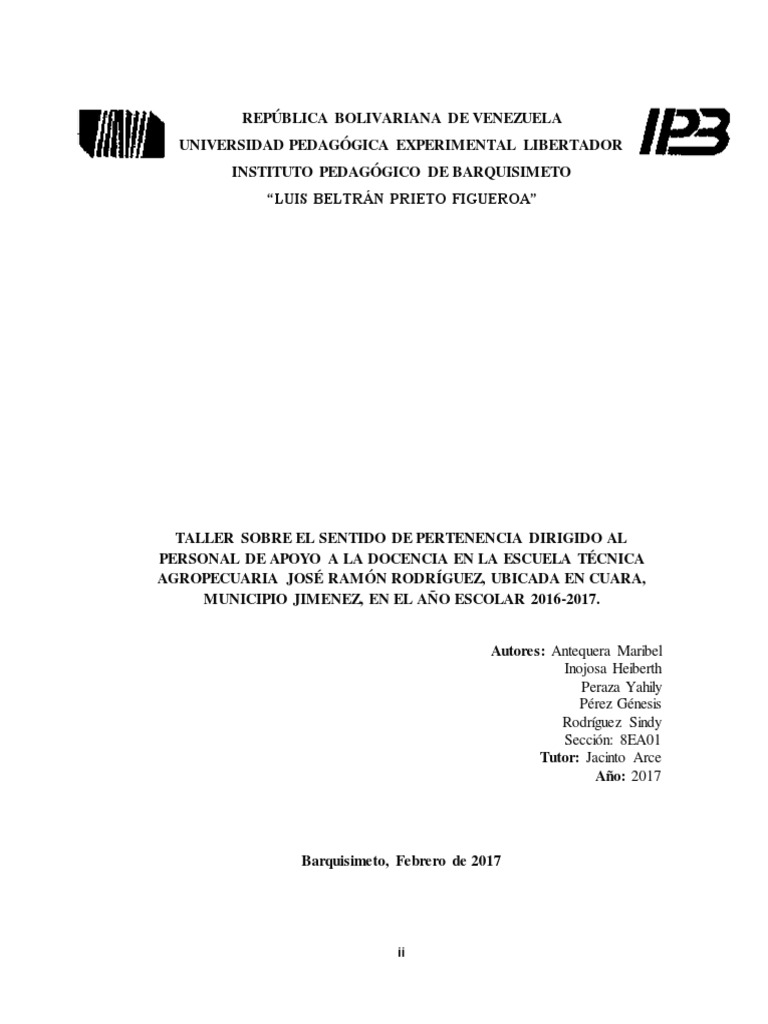 IPB

REPÚBLICA BOLIVARIANA DE VENEZUELA
UNIVERSIDAD PEDAGÓGICA EXPERIMENTAL LIBERTADOR
INSTITUTO PEDAGÓGICO DE BARQUISIMETO
"LUIS BELTRÁN PRIETO FIGUEROA"

TALLER SOBRE EL SENTIDO DE PERTENENCIA DIRIGIDO AL PERSONAL DE APOYO A LA DOCENCIA EN LA ESCUELA TÉCNICA AGROPECUARIA JOSÉ RAMÓN RODRÍGUEZ, UBICADA EN CUARA, MUNICIPIO JIMENEZ, EN EL AÑO ESCOLAR 2016-2017.

Autores: Antequera Maribel
Inojosa Heiberth
Peraza Yahily
Pérez Génesis
Rodríguez Sindy
Sección: 8EA01
Tutor: Jacinto Arce
Año: 2017

Barquisimeto, Febrero de 2017

ii